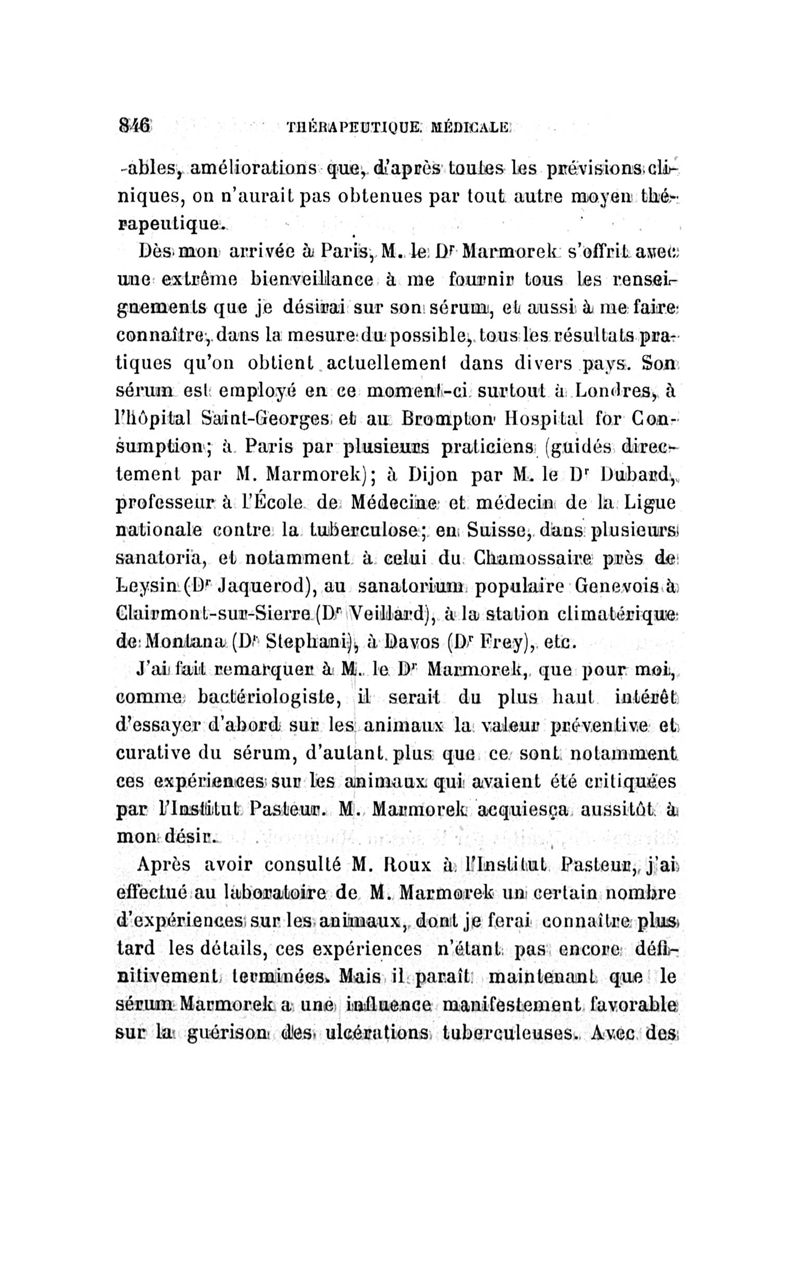 846 THÉRAPEUTIQUE MÉDICALE

-ables, améliorations que, d'après toutes les prévisions cliniques, on n'aurait pas obtenues par tout autre moyen thérapeutique.

Dès mon arrivée à Paris, M. le Dr Marmorek s'offrit avec une extrême bienveillance à me fournir tous les renseignements que je désirai sur son sérum, et aussi à me faire connaître, dans la mesure du possible, tous les résultats pratiques qu'on obtient actuellement dans divers pays. Son sérum est employé en ce moment-ci surtout à Londres, à l'hôpital Saint-Georges et au Brompton Hospital for Consumption; à Paris par plusieurs praticiens (guidés directement par M. Marmorek); à Dijon par M. le Dr Dubard, professeur à l'École de Médecine et médecin de la Ligue nationale contre la tuberculose; en Suisse, dans plusieurs sanatoria, et notamment à celui du Chamossaire près de Leysin (Dr Jaquerod), au sanatorium populaire Genevois à Clairmont-sur-Sierre (Dr Veillard), à la station climatérique de Montana (Dr Stephani), à Davos (Dr Frey), etc.

J'ai fait remarquer à M. le Dr Marmorek, que pour moi, comme bactériologiste, il serait du plus haut intérêt d'essayer d'abord sur les animaux la valeur préventive et curative du sérum, d'autant plus que ce sont notamment ces expériences sur les animaux qui avaient été critiquées par l'Institut Pasteur. M. Marmorek acquiesça aussitôt à mon désir.

Après avoir consulté M. Roux à l'Institut Pasteur, j'ai effectué au laboratoire de M. Marmorek un certain nombre d'expériences sur les animaux, dont je ferai connaître plus tard les détails, ces expériences n'étant pas encore définitivement terminées. Mais il paraît maintenant que le sérum Marmorek a une influence manifestement favorable sur la guérison des ulcérations tuberculeuses. Avec des